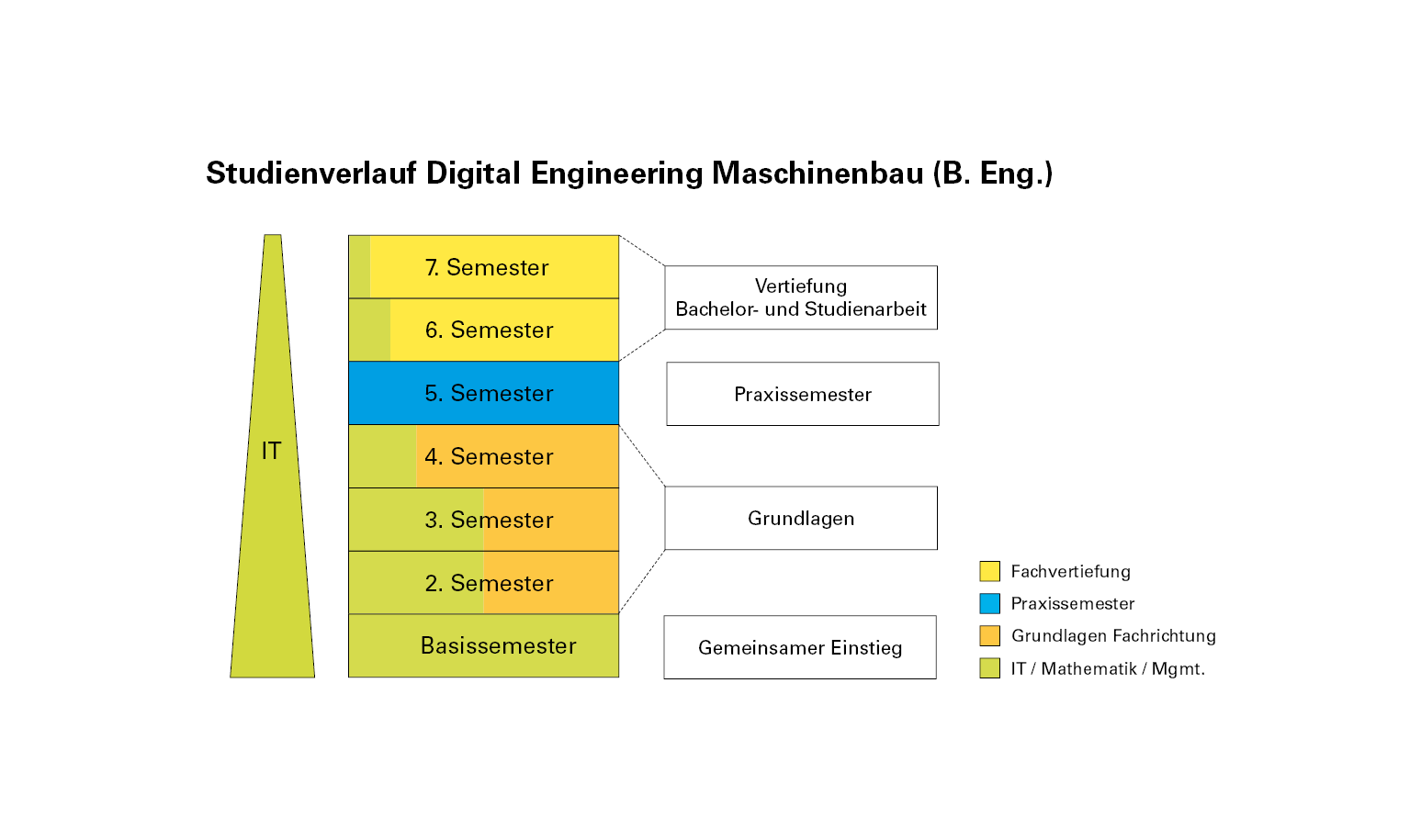 Studienverlauf Digital Engineering Maschinenbau (B. Eng.)

IT

7. Semester

6. Semester

5. Semester

4. Semester

3. Semester

2. Semester

Basissemester

Vertiefung
Bachelor- und Studienarbeit

Praxissemester

Grundlagen

Gemeinsamer Einstieg

Fachvertiefung

Praxissemester

Grundlagen Fachrichtung

IT / Mathematik / Mgmt.